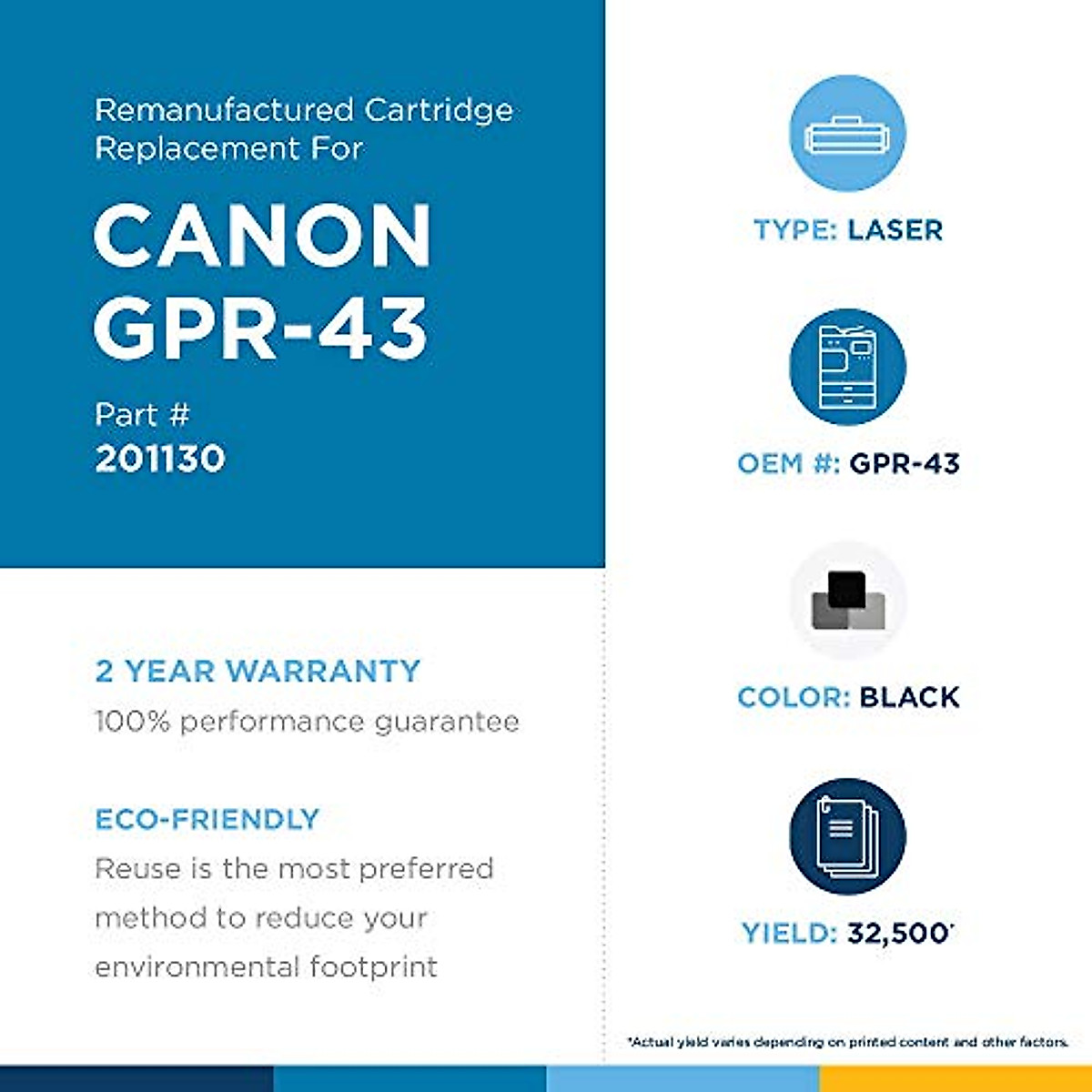 Remanufactured Cartridge Replacement For

CANON GPR-43

Part #
201130

2 YEAR WARRANTY
100% performance guarantee

ECO-FRIENDLY
Reuse is the most preferred method to reduce your environmental footprint

TYPE: LASER

OEM #: GPR-43

COLOR: BLACK

YIELD: 32,500*

*Actual yield varies depending on printed content and other factors.